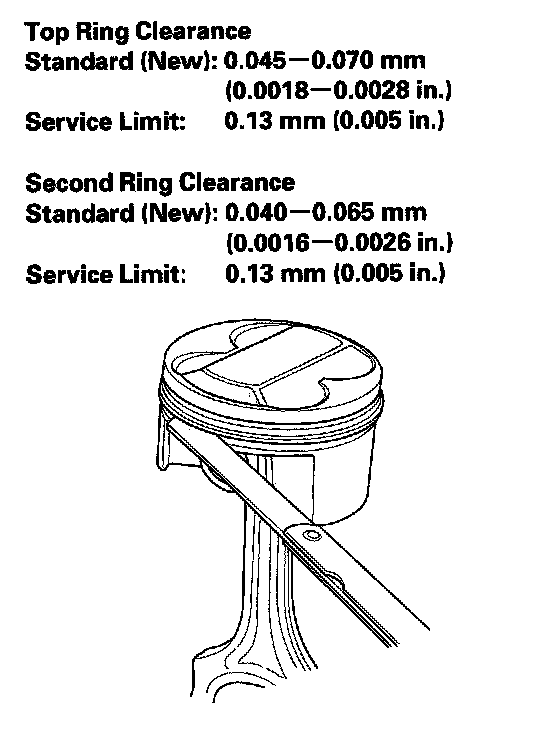 Top Ring Clearance
Standard (New): 0.045—0.070 mm
(0.0018—0.0028 in.)
Service Limit: 0.13 mm (0.005 in.)

Second Ring Clearance
Standard (New): 0.040—0.065 mm
(0.0016—0.0026 in.)
Service Limit: 0.13 mm (0.005 in.)